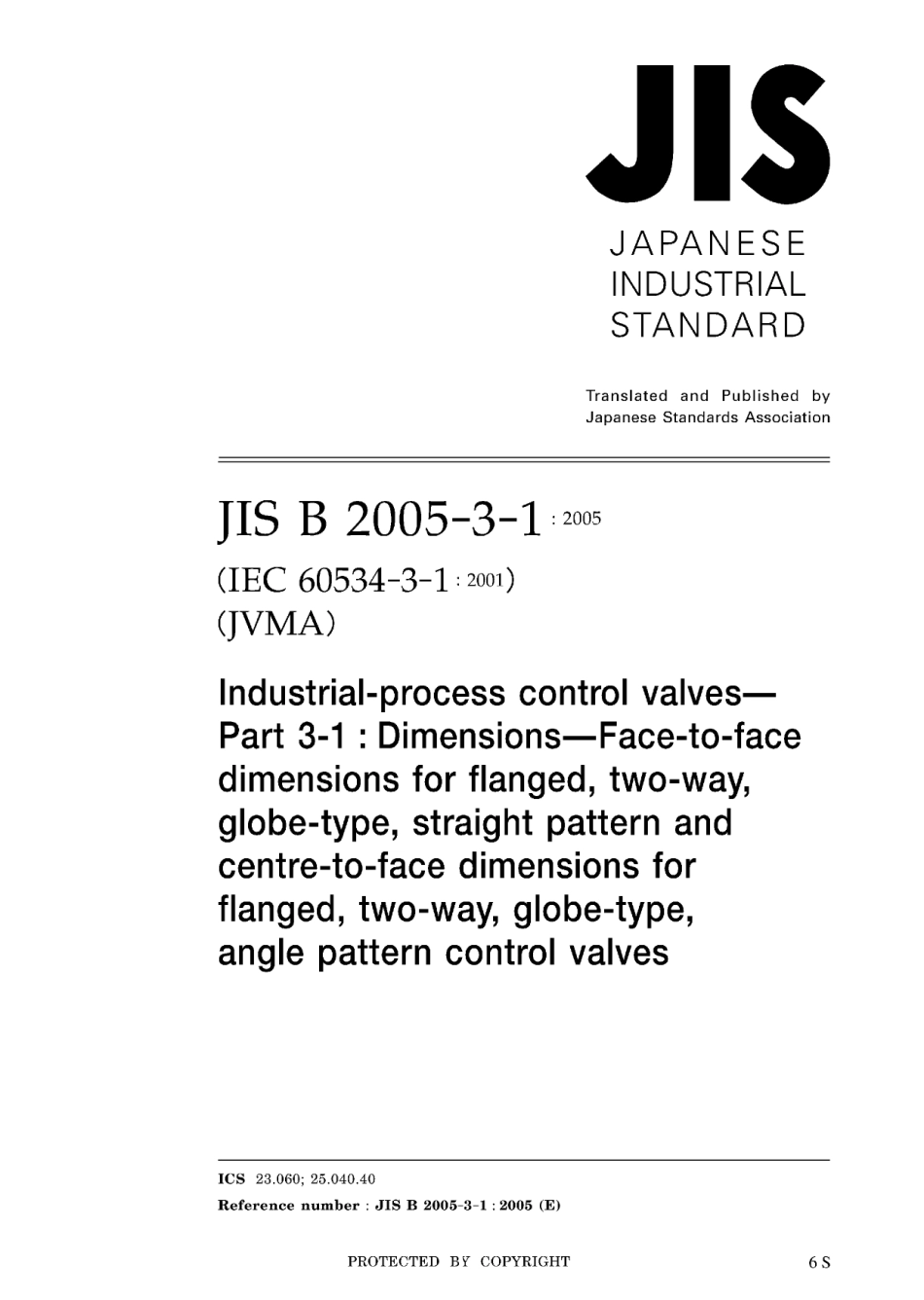 JIS

JAPANESE INDUSTRIAL STANDARD

Translated and Published by Japanese Standards Association

JIS B 2005-3-1 : 2005

(IEC 60534-3-1 : 2001)

(JVMA)

Industrial-process control valves— Part 3-1 : Dimensions—Face-to-face dimensions for flanged, two-way, globe-type, straight pattern and centre-to-face dimensions for flanged, two-way, globe-type, angle pattern control valves

ICS 23.060; 25.040.40

Reference number : JIS B 2005-3-1 : 2005 (E)

PROTECTED BY COPYRIGHT

6 S